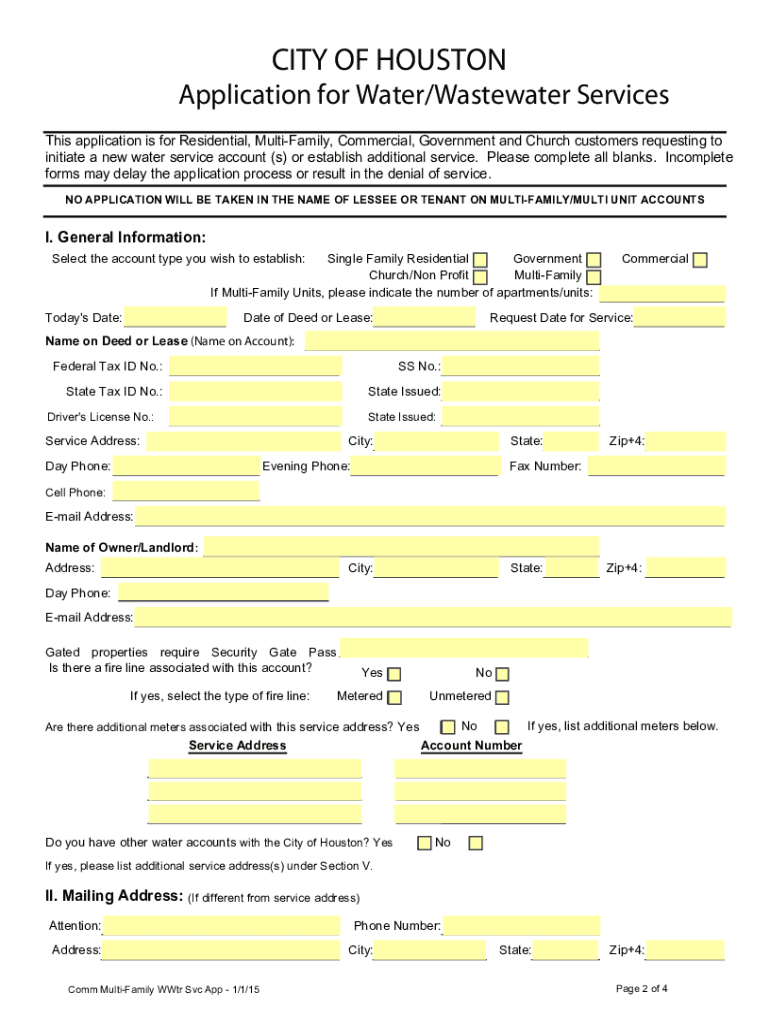 CITY OF HOUSTON
Application for Water/Wastewater Services

This application is for Residential, Multi-Family, Commercial, Government and Church customers requesting to initiate a new water service account (s) or establish additional service. Please complete all blanks. Incomplete forms may delay the application process or result in the denial of service.

NO APPLICATION WILL BE TAKEN IN THE NAME OF LESSEE OR TENANT ON MULTI-FAMILY/MULTI UNIT ACCOUNTS

I. General Information:

Select the account type you wish to establish: Single Family Residential Government Commercial
Church/Non Profit Multi-Family
If Multi-Family Units, please indicate the number of apartments/units:

Today's Date: Date of Deed or Lease: Request Date for Service:

Name on Deed or Lease (Name on Account):

Federal Tax ID No.: SS No.:

State Tax ID No.: State Issued:

Driver's License No.: State Issued:

Service Address: City: State: Zip+4:

Day Phone: Evening Phone: Fax Number:

Cell Phone:

E-mail Address:

Name of Owner/Landlord:

Address: City: State: Zip+4:

Day Phone:

E-mail Address:

Gated properties require Security Gate Pass.
Is there a fire line associated with this account? Yes No

If yes, select the type of fire line: Metered Unmetered

Are there additional meters associated with this service address? Yes No If yes, list additional meters below.

Service Address Account Number

Do you have other water accounts with the City of Houston? Yes No

If yes, please list additional service address(s) under Section V.

II. Mailing Address: (If different from service address)

Attention: Phone Number:

Address: City: State: Zip+4:

Comm Multi-Family WWtr Svc App - 1/1/15

Page 2 of 4